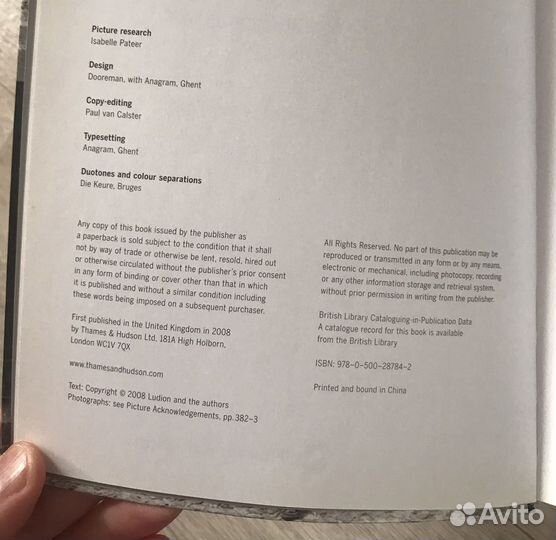 Picture research
Isabelle Pateer

Design
Dooreman, with Anagram, Ghent

Copy-editing
Paul van Calster

Typesetting
Anagram, Ghent

Duotones and colour separations
Die Keure, Bruges

Any copy of this book issued by the publisher as a paperback is sold subject to the condition that it shall not by way of trade or otherwise be lent, resold, hired out or otherwise circulated without the publisher's prior consent in any form of binding or cover other than that in which it is published and without a similar condition including these words being imposed on a subsequent purchaser.

First published in the United Kingdom in 2008
by Thames & Hudson Ltd, 181A High Holborn,
London WC1V 7QX

www.thamesandhudson.com

Text: Copyright © 2008 Ludion and the authors
Photographs: see Picture Acknowledgements, pp. 382-3

All Rights Reserved. No part of this publication may be reproduced or transmitted in any form or by any means, electronic or mechanical, including photocopy, recording or any other information storage and retrieval system, without prior permission in writing from the publisher.

British Library Cataloguing-in-Publication Data
A catalogue record for this book is available
from the British Library

ISBN: 978-0-500-28784-2

Printed and bound in China

Avito